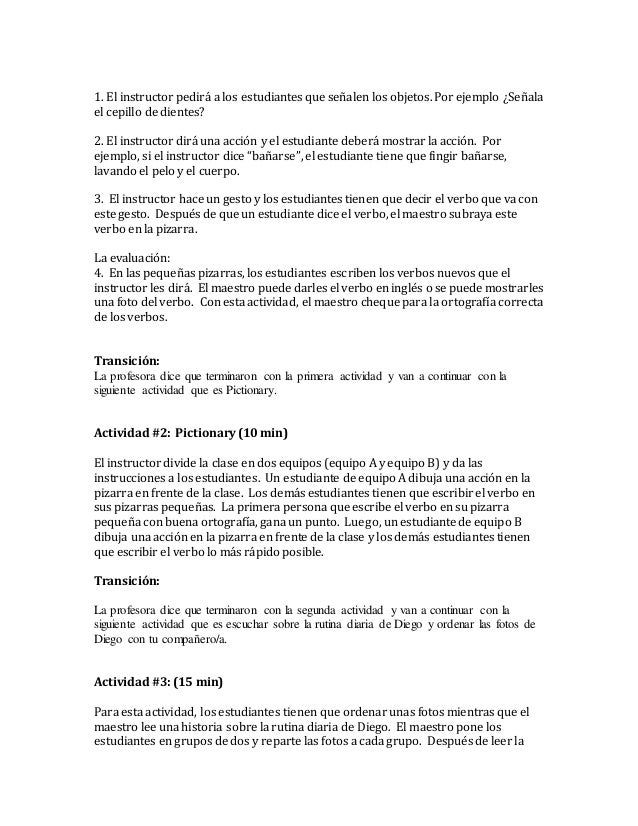 1. El instructor pedirá a los estudiantes que señalen los objetos. Por ejemplo ¿Señala el cepillo de dientes?

2. El instructor dirá una acción y el estudiante deberá mostrar la acción. Por ejemplo, si el instructor dice "bañarse", el estudiante tiene que fingir bañarse, lavando el pelo y el cuerpo.

3. El instructor hace un gesto y los estudiantes tienen que decir el verbo que va con este gesto. Después de que un estudiante dice el verbo, el maestro subraya este verbo en la pizarra.

La evaluación:
4. En las pequeñas pizarras, los estudiantes escriben los verbos nuevos que el instructor les dirá. El maestro puede darles el verbo en inglés o se puede mostrarles una foto del verbo. Con esta actividad, el maestro cheque para la ortografía correcta de los verbos.

Transición:
La profesora dice que terminaron con la primera actividad y van a continuar con la siguiente actividad que es Pictionary.

Actividad #2: Pictionary (10 min)

El instructor divide la clase en dos equipos (equipo A y equipo B) y da las instrucciones a los estudiantes. Un estudiante de equipo A dibuja una acción en la pizarra en frente de la clase. Los demás estudiantes tienen que escribir el verbo en sus pizarras pequeñas. La primera persona que escribe el verbo en su pizarra pequeña con buena ortografía, gana un punto. Luego, un estudiante de equipo B dibuja una acción en la pizarra en frente de la clase y los demás estudiantes tienen que escribir el verbo lo más rápido posible.

Transición:

La profesora dice que terminaron con la segunda actividad y van a continuar con la siguiente actividad que es escuchar sobre la rutina diaria de Diego y ordenar las fotos de Diego con tu compañero/a.

Actividad #3: (15 min)

Para esta actividad, los estudiantes tienen que ordenar unas fotos mientras que el maestro lee una historia sobre la rutina diaria de Diego. El maestro pone los estudiantes en grupos de dos y reparte las fotos a cada grupo. Después de leer la